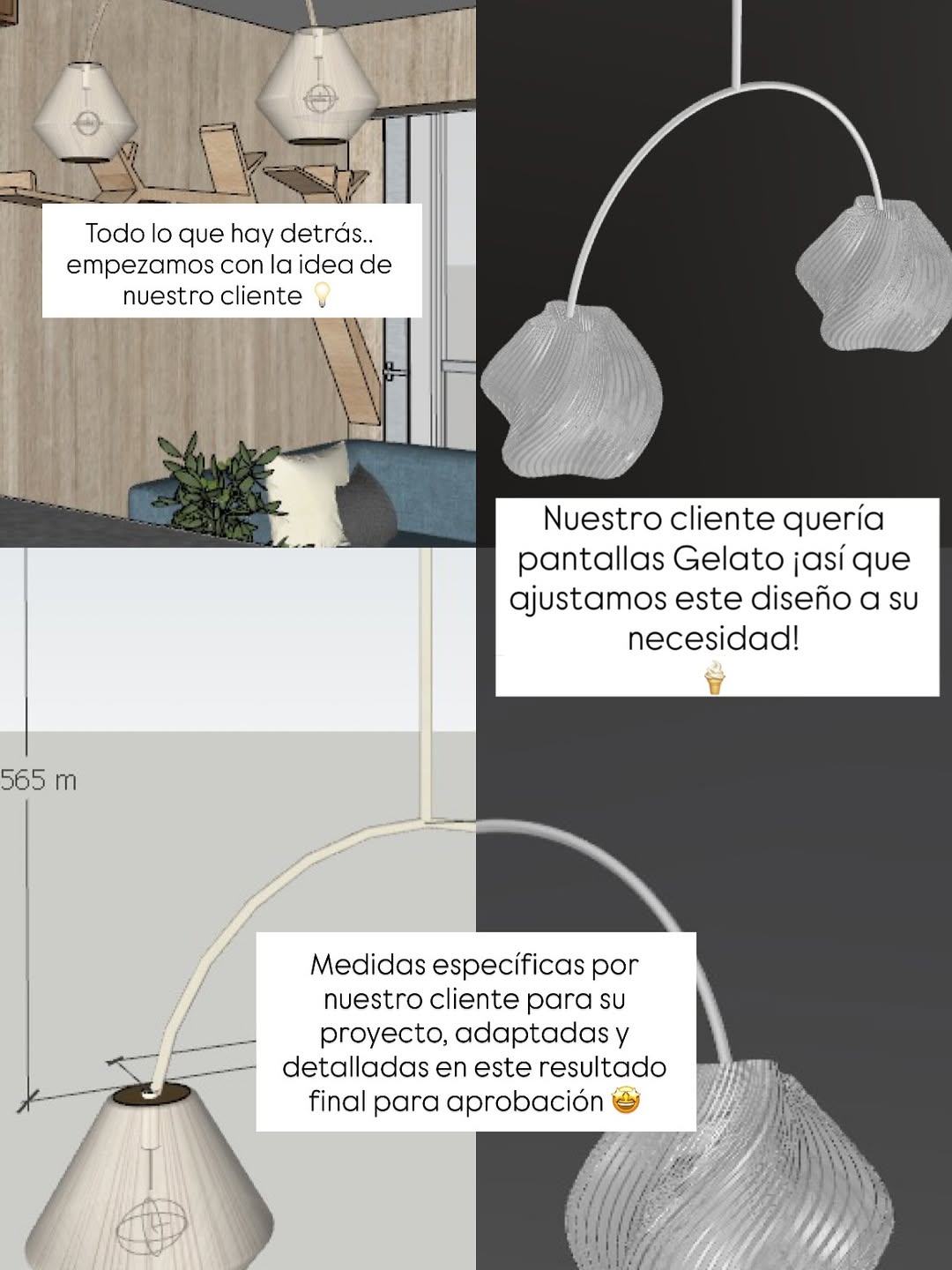 Todo lo que hay detrás.. empezamos con la idea de nuestro cliente 💡

Nuestro cliente quería pantallas Gelato ¡así que ajustamos este diseño a su necesidad! 🍦

565 m

Medidas específicas por nuestro cliente para su proyecto, adaptadas y detalladas en este resultado final para aprobación 🤩